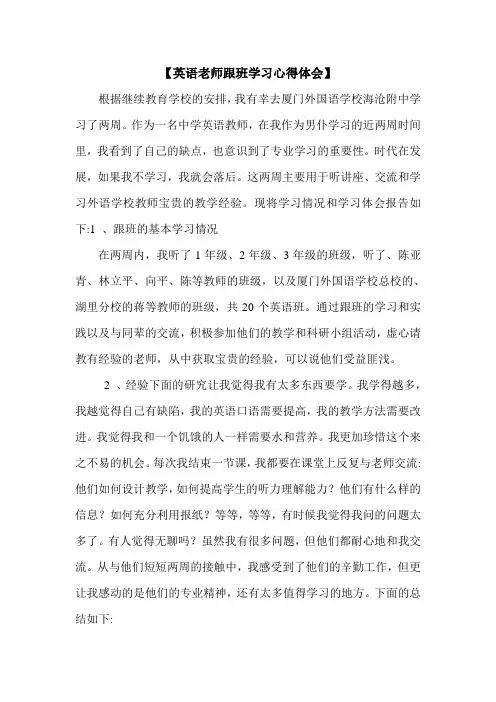 【英语老师跟班学习心得体会】

根据继续教育学校的安排，我有幸去厦门外国语学校海沧附中学习了两周。作为一名中学英语教师，在我作为男仆学习的近两周时间里，我看到了自己的缺点，也意识到了专业学习的重要性。时代在发展，如果我不学习，我就会落后。这两周主要用于听讲座、交流和学习外语学校教师宝贵的教学经验。现将学习情况和学习体会报告如下:1 、跟班的基本学习情况

在两周内，我听了 1 年级、2 年级、3 年级的班级，听了、陈亚青、林立平、向平、陈等教师的班级，以及厦门外国语学校总校的、湖里分校的蒋等教师的班级，共 20 个英语班。通过跟班的学习和实践以及与同辈的交流，积极参加他们的教学和科研小组活动，虚心请教有经验的老师，从中获取宝贵的经验，可以说他们受益匪浅。

2 、经验下面的研究让我觉得我有太多东西要学。我学得越多，我越觉得自己有缺陷，我的英语口语需要提高，我的教学方法需要改进。我觉得我和一个饥饿的人一样需要水和营养。我更加珍惜这个来之不易的机会。每次我结束一节课，我都要在课堂上反复与老师交流:他们如何设计教学，如何提高学生的听力理解能力？他们有什么样的信息？如何充分利用报纸？等等，等等，有时候我觉得我问的问题太多了。有人觉得无聊吗？虽然我有很多问题，但他们都耐心地和我交流。从与他们短短两周的接触中，我感受到了他们的辛勤工作，但更让我感动的是他们的专业精神，还有太多值得学习的地方。下面的总结如下: